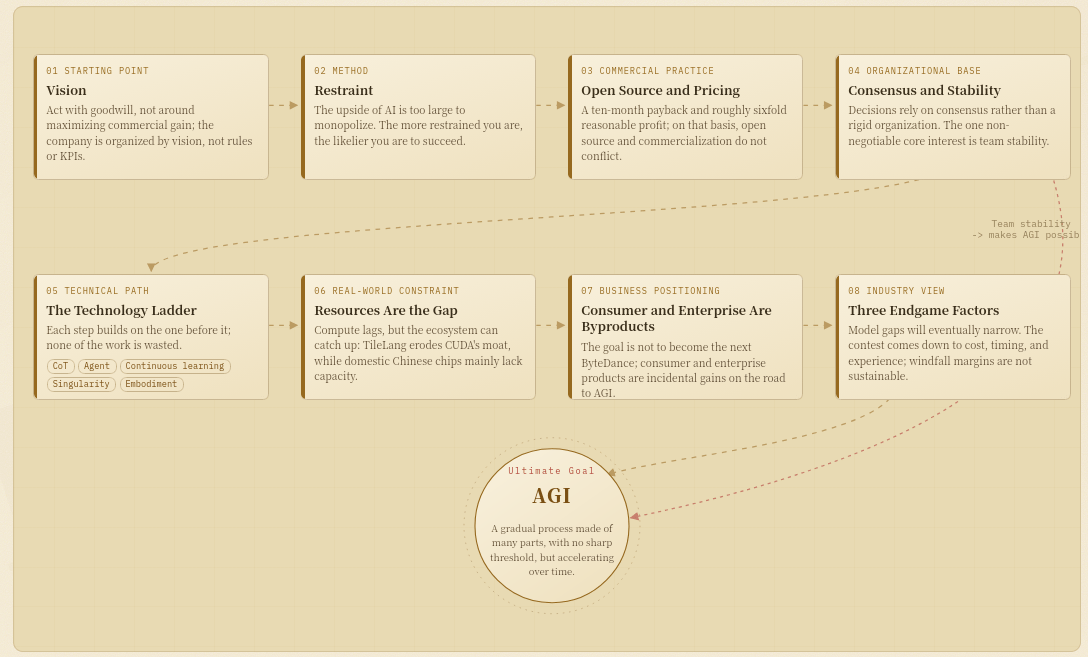 01 STARTING POINT
Vision
Act with goodwill, not around maximizing commercial gain; the company is organized by vision, not rules or KPIs.

02 METHOD
Restraint
The upside of AI is too large to monopolize. The more restrained you are, the likelier you are to succeed.

03 COMMERCIAL PRACTICE
Open Source and Pricing
A ten-month payback and roughly sixfold reasonable profit; on that basis, open source and commercialization do not conflict.

04 ORGANIZATIONAL BASE
Consensus and Stability
Decisions rely on consensus rather than a rigid organization. The one non-negotiable core interest is team stability.

Team stability
-> makes AGI possib

05 TECHNICAL PATH
The Technology Ladder
Each step builds on the one before it; none of the work is wasted.
CoT
Agent
Continuous learning
Singularity
Embodiment

06 REAL-WORLD CONSTRAINT
Resources Are the Gap
Compute lags, but the ecosystem can catch up: TileLang erodes CUDA's moat, while domestic Chinese chips mainly lack capacity.

07 BUSINESS POSITIONING
Consumer and Enterprise Are Byproducts
The goal is not to become the next ByteDance; consumer and enterprise products are incidental gains on the road to AGI.

08 INDUSTRY VIEW
Three Endgame Factors
Model gaps will eventually narrow. The contest comes down to cost, timing, and experience; windfall margins are not sustainable.

Ultimate Goal
AGI
A gradual process made of many parts, with no sharp threshold, but accelerating over time.